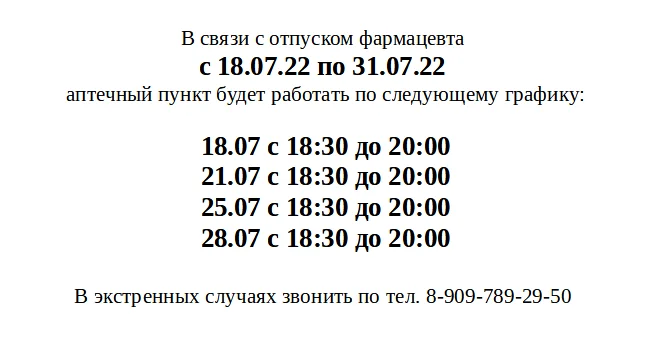 В связи с отпуском фармацевта
с 18.07.22 по 31.07.22
аптечный пункт будет работать по следующему графику:

18.07 с 18:30 до 20:00
21.07 с 18:30 до 20:00
25.07 с 18:30 до 20:00
28.07 с 18:30 до 20:00

В экстренных случаях звонить по тел. 8-909-789-29-50